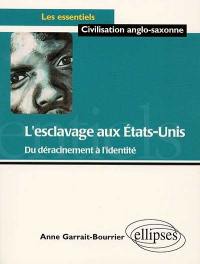 Les essentiels
Civilisation anglo-saxonne

L'esclavage aux États-Unis
Du déracinement à l'identité

Anne Garrait-Bourrier
ellipses